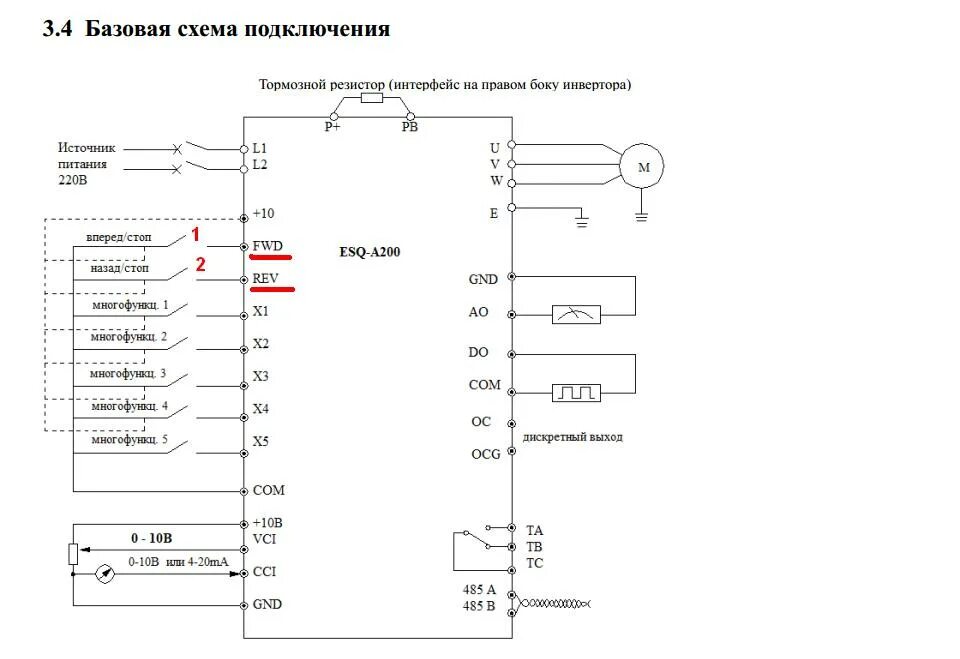 3.4 Базовая схема подключения

Тормозной резистор (интерфейс на правом боку инвертора)

P+ PB

Источник питания 220В

L1
L2
+10
вперед/стоп 1 FWD
назад/стоп 2 REV
многофункц. 1 X1
многофункц. 2 X2
многофункц. 3 X3
многофункц. 4 X4
многофункц. 5 X5
COM
+10В
0 - 10В VCI
0-10В или 4-20mA CCI
GND

ESQ-A200

U
V
W
M
E
GND
AO
DO
COM
OC
дискретный выход
OCG
TA
TB
TC
485 A
485 B